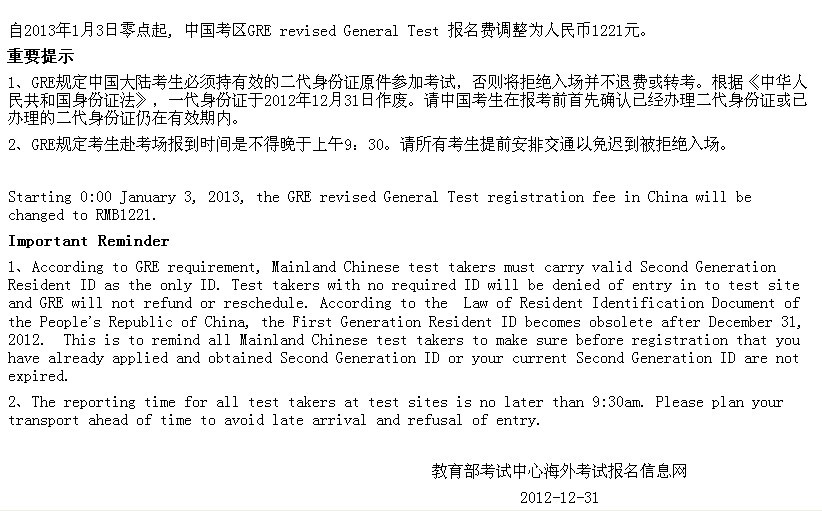 自2013年1月3日零点起，中国考区GRE revised General Test 报名费调整为人民币1221元。

重要提示

1、GRE规定中国大陆考生必须持有效的二代身份证原件参加考试，否则将拒绝入场并不退费或转考。根据《中华人民共和国身份证法》，一代身份证于2012年12月31日作废。请中国考生在报考前首先确认已经办理二代身份证或已办理的二代身份证仍在有效期内。

2、GRE规定考生赴考场报到时间是不得晚于上午9：30。请所有考生提前安排交通以免迟到被拒绝入场。

Starting 0:00 January 3, 2013, the GRE revised General Test registration fee in China will be changed to RMB1221.

Important Reminder

1、According to GRE requirement, Mainland Chinese test takers must carry valid Second Generation Resident ID as the only ID. Test takers with no required ID will be denied of entry in to test site and GRE will not refund or reschedule. According to the Law of Resident Identification Document of the People's Republic of China, the First Generation Resident ID becomes obsolete after December 31, 2012. This is to remind all Mainland Chinese test takers to make sure before registration that you have already applied and obtained Second Generation ID or your current Second Generation ID are not expired.

2、The reporting time for all test takers at test sites is no later than 9:30am. Please plan your transport ahead of time to avoid late arrival and refusal of entry.

教育部考试中心海外考试报名信息网

2012-12-31